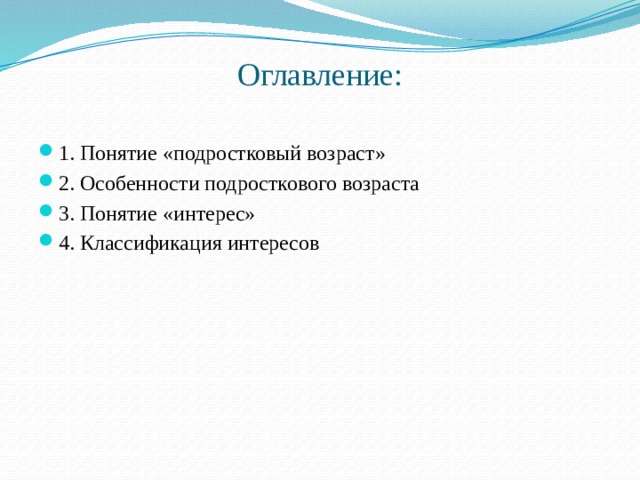 Оглавление:

1. Понятие «подростковый возраст»
2. Особенности подросткового возраста
3. Понятие «интерес»
4. Классификация интересов